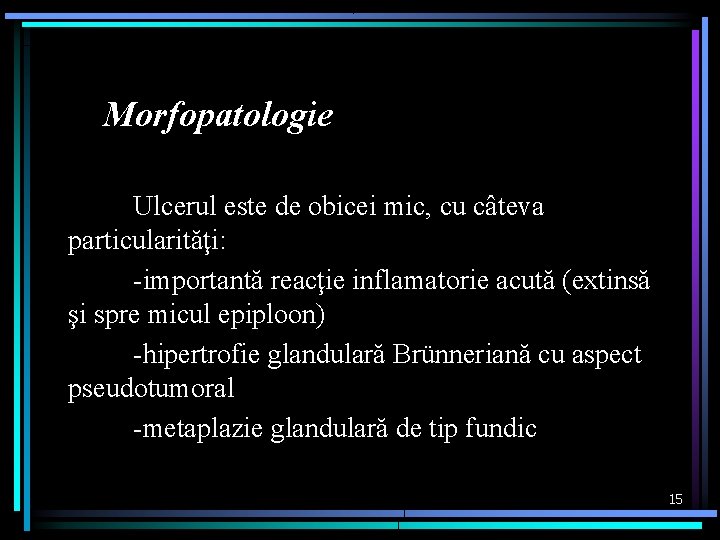 Morfopatologie

Ulcerul este de obicei mic, cu câteva particularităţi:

-importantă reacţie inflamatorie acută (extinsă şi spre micul epiploon)

-hipertrofie glandulară Brünneriană cu aspect pseudotumoral

-metaplazie glandulară de tip fundic

15